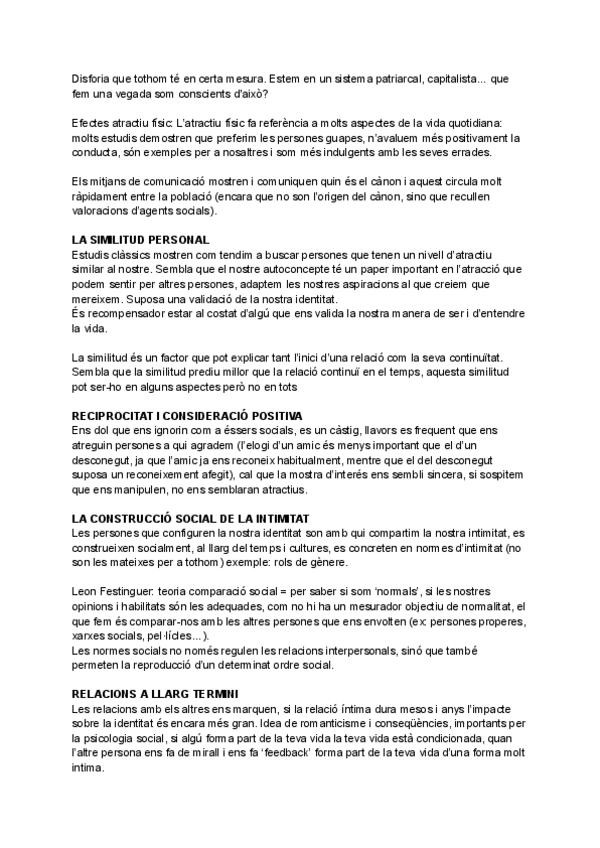 Disforia que tothom té en certa mesura. Estem en un sistema patriarcal, capitalista... que fem una vegada som conscients d'això?

Efectes atractiu físic: L'atractiu físic fa referència a molts aspectes de la vida quotidiana: molts estudis demostren que preferim les persones guapes, n'avaluem més positivament la conducta, són exemples per a nosaltres i som més indulgents amb les seves errades.

Els mitjans de comunicació mostren i comuniquen quin és el cànon i aquest circula molt ràpidament entre la població (encara que no son l'origen del cànon, sino que recullen valoracions d'agents socials).

LA SIMILITUD PERSONAL
Estudis clàssics mostren com tendim a buscar persones que tenen un nivell d'atractiu similar al nostre. Sembla que el nostre autoconcepte té un paper important en l'atracció que podem sentir per altres persones, adaptem les nostres aspiracions al que creiem que mereixem. Suposa una validació de la nostra identitat.
És recompensador estar al costat d'algú que ens valida la nostra manera de ser i d'entendre la vida.

La similitud és un factor que pot explicar tant l'inici d'una relació com la seva continuïtat. Sembla que la similitud prediu millor que la relació continuï en el temps, aquesta similitud pot ser-ho en alguns aspectes però no en tots

RECIPROCITAT I CONSIDERACIÓ POSITIVA
Ens dol que ens ignorin com a éssers socials, es un càstig, llavors es frequent que ens atreguin persones a qui agradem (l'elogi d'un amic és menys important que el d'un desconegut, ja que l'amic ja ens reconeix habitualment, mentre que el del desconegut suposa un reconeixement afegit), cal que la mostra d'interés ens sembli sincera, si sospitem que ens manipulen, no ens semblaran atractius.

LA CONSTRUCCIÓ SOCIAL DE LA INTIMITAT
Les persones que configuren la nostra identitat son amb qui compartim la nostra intimitat, es construeixen socialment, al llarg del temps i cultures, es concreten en normes d'intimitat (no son les mateixes per a tothom) exemple: rols de gènere.

Leon Festinguer: teoria comparació social = per saber si som 'normals', si les nostres opinions i habilitats són les adequades, com no hi ha un mesurador objectiu de normalitat, el que fem és comparar-nos amb les altres persones que ens envolten (ex: persones properes, xarxes socials, pel·lícles...).
Les normes socials no només regulen les relacions interpersonals, sinó que també permeten la reproducció d'un determinat ordre social.

RELACIONS A LLARG TERMINI
Les relacions amb els altres ens marquen, si la relació íntima dura mesos i anys l'impacte sobre la identitat és encara més gran. Idea de romanticisme i conseqüències, importants per la psicologia social, si algú forma part de la teva vida la teva vida està condicionada, quan l'altre persona ens fa de mirall i ens fa 'feedback' forma part de la teva vida d'una forma molt íntima.